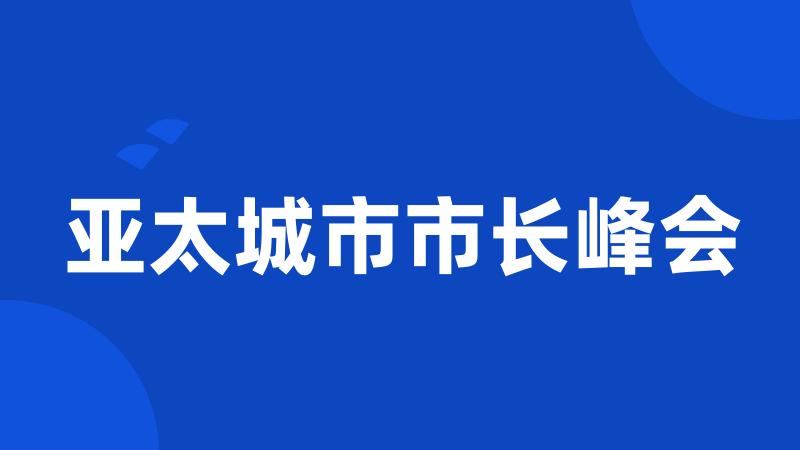 亚太城市市长峰会